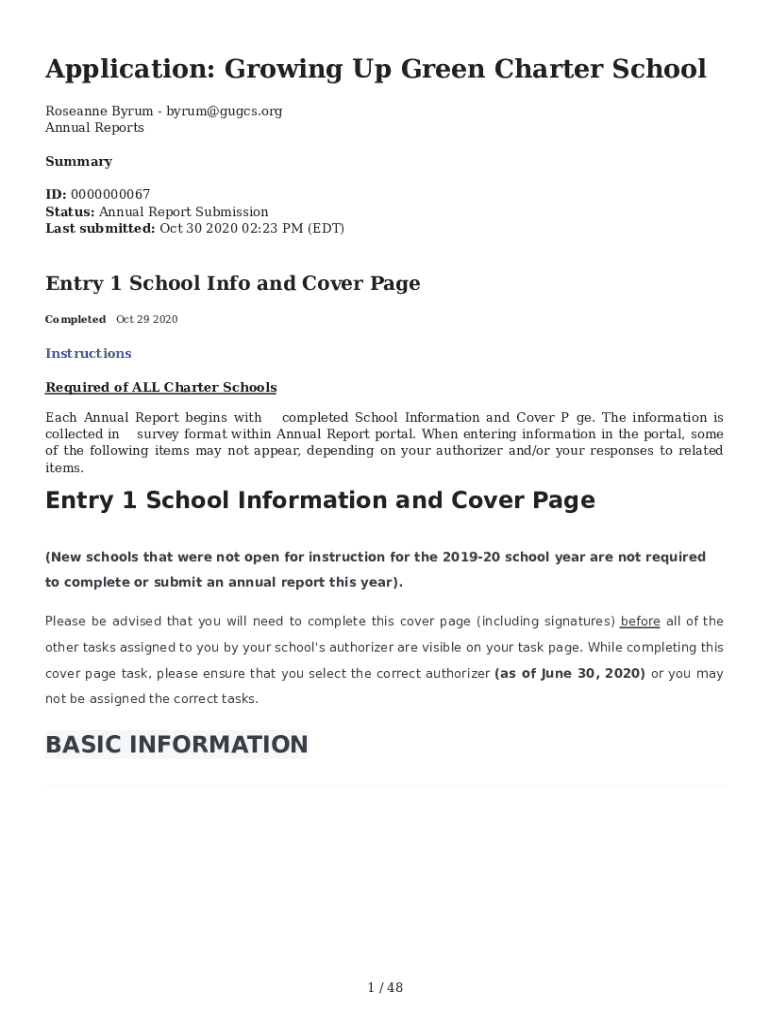 Application: Growing Up Green Charter School

Roseanne Byrum - byrum@gugcs.org
Annual Reports

Summary

ID: 0000000067
Status: Annual Report Submission
Last submitted: Oct 30 2020 02:23 PM (EDT)

Entry 1 School Info and Cover Page

Completed Oct 29 2020

Instructions

Required of ALL Charter Schools

Each Annual Report begins with completed School Information and Cover P ge. The information is collected in survey format within Annual Report portal. When entering information in the portal, some of the following items may not appear, depending on your authorizer and/or your responses to related items.

Entry 1 School Information and Cover Page

(New schools that were not open for instruction for the 2019-20 school year are not required to complete or submit an annual report this year).

Please be advised that you will need to complete this cover page (including signatures) before all of the other tasks assigned to you by your school's authorizer are visible on your task page. While completing this cover page task, please ensure that you select the correct authorizer (as of June 30, 2020) or you may not be assigned the correct tasks.

BASIC INFORMATION

1 / 48